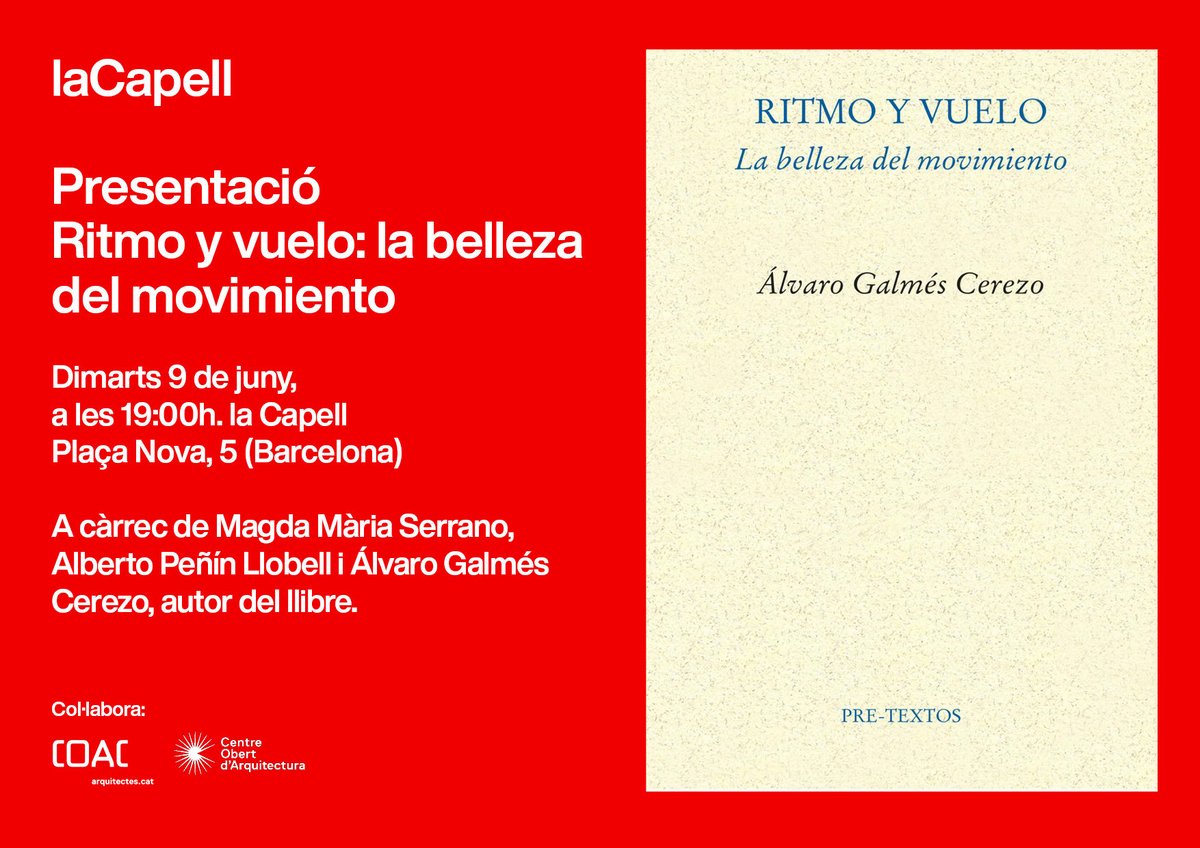 laCapell

Presentació
Ritmo y vuelo: la belleza del movimiento

Dimarts 9 de juny,
a les 19:00h. la Capell
Plaça Nova, 5 (Barcelona)

A càrrec de Magda Mària Serrano, Alberto Peñín Llobell i Álvaro Galmés Cerezo, autor del llibre.

Col·labora:

COAC
arquitectes.cat

Centre
Obert
d'Arquitectura

RITMO Y VUELO
La belleza del movimiento

Álvaro Galmés Cerezo

PRE-TEXTOS